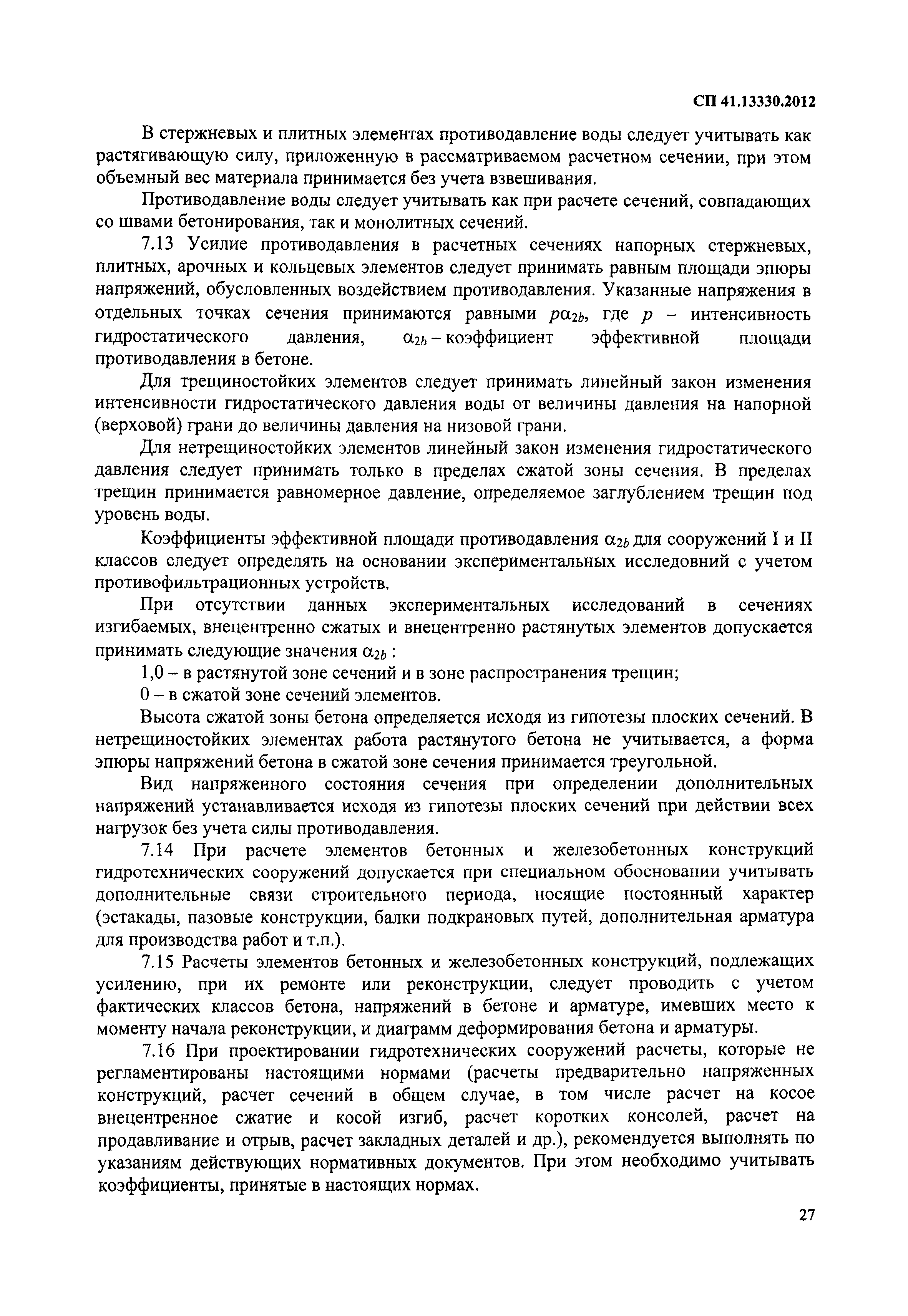 СП 41.13330.2012

В стержневых и плитных элементах противодавление воды следует учитывать как растягивающую силу, приложенную в рассматриваемом расчетном сечении, при этом объемный вес материала принимается без учета взвешивания.

Противодавление воды следует учитывать как при расчете сечений, совпадающих со швами бетонирования, так и монолитных сечений.

7.13 Усилие противодавления в расчетных сечениях напорных стержневых, плитных, арочных и кольцевых элементов следует принимать равным площади эпюры напряжений, обусловленных воздействием противодавления. Указанные напряжения в отдельных точках сечения принимаются равными $p\alpha_{2b}$, где $p$ – интенсивность гидростатического давления, $\alpha_{2b}$ – коэффициент эффективной площади противодавления в бетоне.

Для трещиностойких элементов следует принимать линейный закон изменения интенсивности гидростатического давления воды от величины давления на напорной (верховой) грани до величины давления на низовой грани.

Для нетрещиностойких элементов линейный закон изменения гидростатического давления следует принимать только в пределах сжатой зоны сечения. В пределах трещин принимается равномерное давление, определяемое заглублением трещин под уровень воды.

Коэффициенты эффективной площади противодавления $\alpha_{2b}$ для сооружений I и II классов следует определять на основании экспериментальных исследовний с учетом противофильтрационных устройств.

При отсутствии данных экспериментальных исследований в сечениях изгибаемых, внецентренно сжатых и внецентренно растянутых элементов допускается принимать следующие значения $\alpha_{2b}$ :

1,0 – в растянутой зоне сечений и в зоне распространения трещин;

0 – в сжатой зоне сечений элементов.

Высота сжатой зоны бетона определяется исходя из гипотезы плоских сечений. В нетрещиностойких элементах работа растянутого бетона не учитывается, а форма эпюры напряжений бетона в сжатой зоне сечения принимается треугольной.

Вид напряженного состояния сечения при определении дополнительных напряжений устанавливается исходя из гипотезы плоских сечений при действии всех нагрузок без учета силы противодавления.

7.14 При расчете элементов бетонных и железобетонных конструкций гидротехнических сооружений допускается при специальном обосновании учитывать дополнительные связи строительного периода, носящие постоянный характер (эстакады, пазовые конструкции, балки подкрановых путей, дополнительная арматура для производства работ и т.п.).

7.15 Расчеты элементов бетонных и железобетонных конструкций, подлежащих усилению, при их ремонте или реконструкции, следует проводить с учетом фактических классов бетона, напряжений в бетоне и арматуре, имевших место к моменту начала реконструкции, и диаграмм деформирования бетона и арматуры.

7.16 При проектировании гидротехнических сооружений расчеты, которые не регламентированы настоящими нормами (расчеты предварительно напряженных конструкций, расчет сечений в общем случае, в том числе расчет на косое внецентренное сжатие и косой изгиб, расчет коротких консолей, расчет на продавливание и отрыв, расчет закладных деталей и др.), рекомендуется выполнять по указаниям действующих нормативных документов. При этом необходимо учитывать коэффициенты, принятые в настоящих нормах.

27